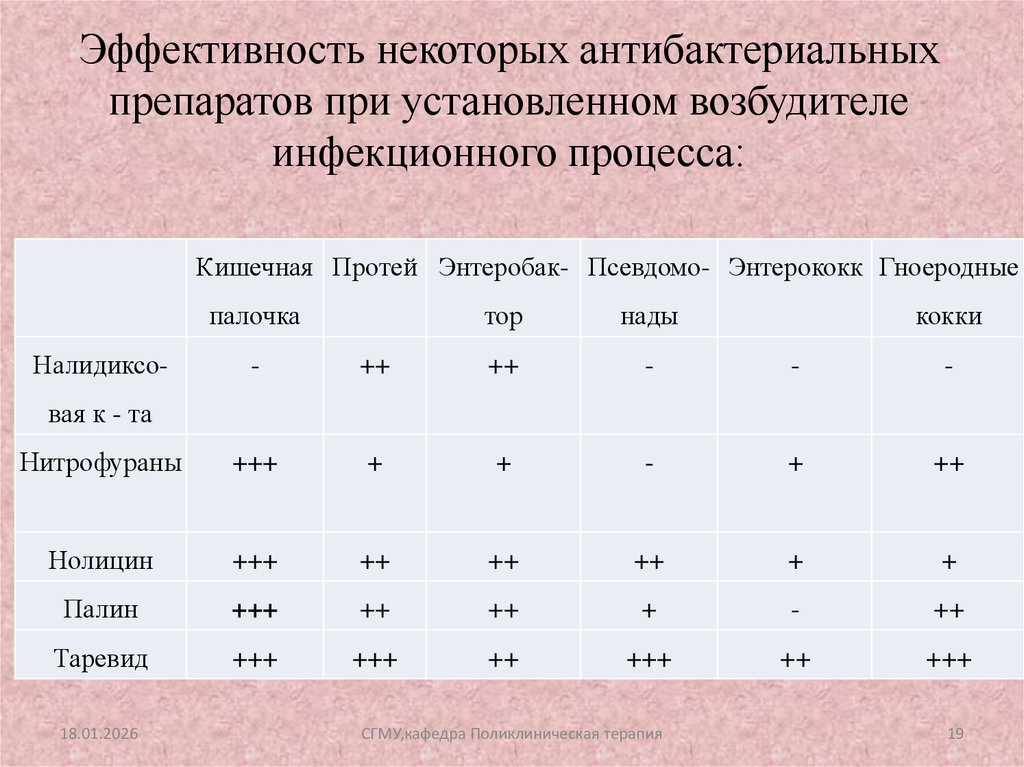 Эффективность некоторых антибактериальных препаратов при установленном возбудителе инфекционного процесса:

| | Кишечная палочка | Протей | Энтеробактор | Псевдомонады | Энтерококк | Гноеродные кокки |
|---|---|---|---|---|---|---|
| Налидиксовая к - та | - | ++ | ++ | - | - | - |
| Нитрофураны | +++ | + | + | - | + | ++ |
| Нолицин | +++ | ++ | ++ | ++ | + | + |
| Палин | +++ | ++ | ++ | + | - | ++ |
| Таревид | +++ | +++ | ++ | +++ | ++ | +++ |

18.01.2026

СГМУ,кафедра Поликлиническая терапия

19